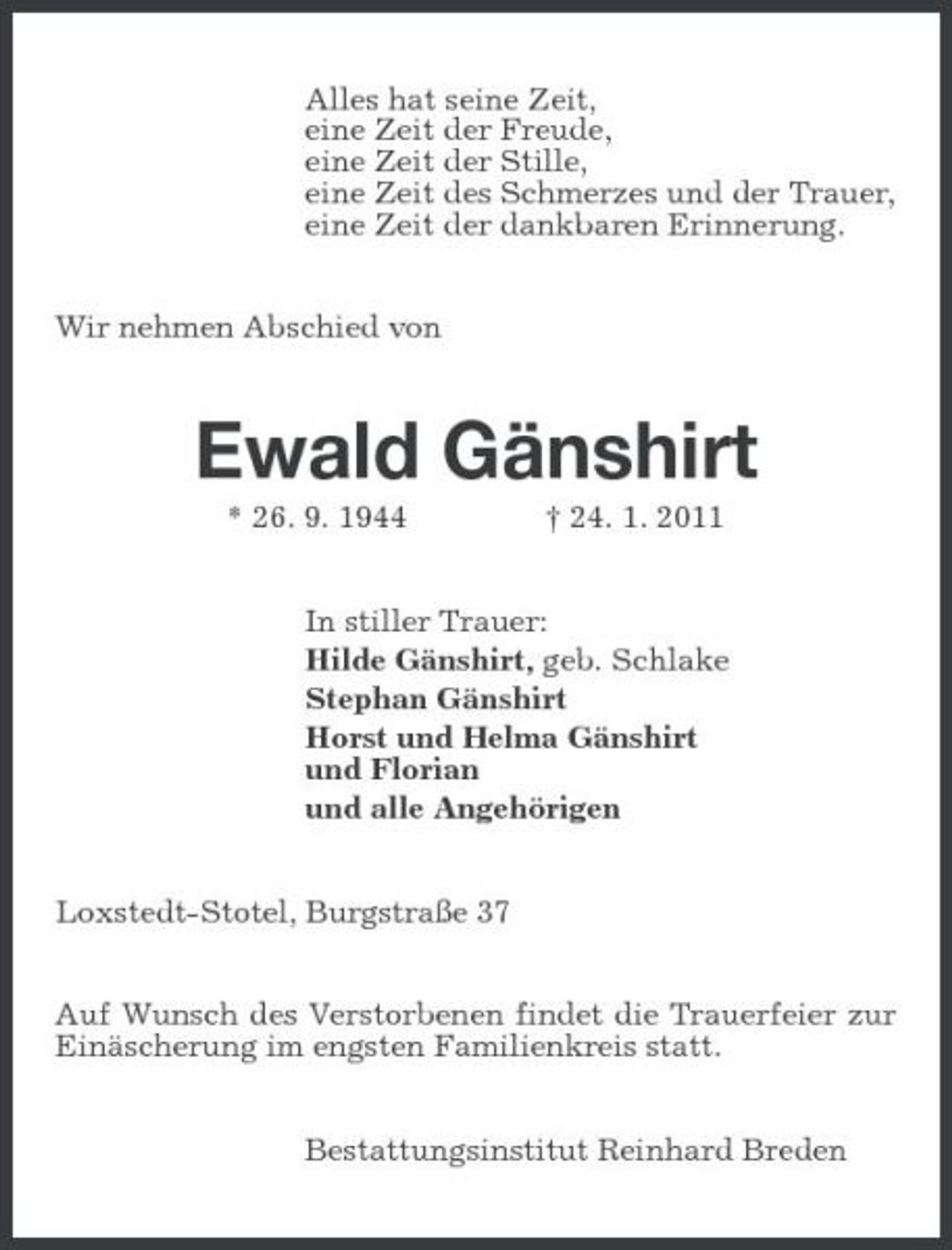 Alles hat seine Zeit,
eine Zeit der Freude,
eine Zeit der Stille,
eine Zeit des Schmerzes und der Trauer,
eine Zeit der dankbaren Erinnerung.

Wir nehmen Abschied von

Ewald Gänshirt

* 26. 9. 1944 † 24. 1. 2011

In stiller Trauer:
Hilde Gänshirt, geb. Schlake
Stephan Gänshirt
Horst und Helma Gänshirt
und Florian
und alle Angehörigen

Loxstedt-Stotel, Burgstraße 37

Auf Wunsch des Verstorbenen findet die Trauerfeier zur Einäscherung im engsten Familienkreis statt.

Bestattungsinstitut Reinhard Breden